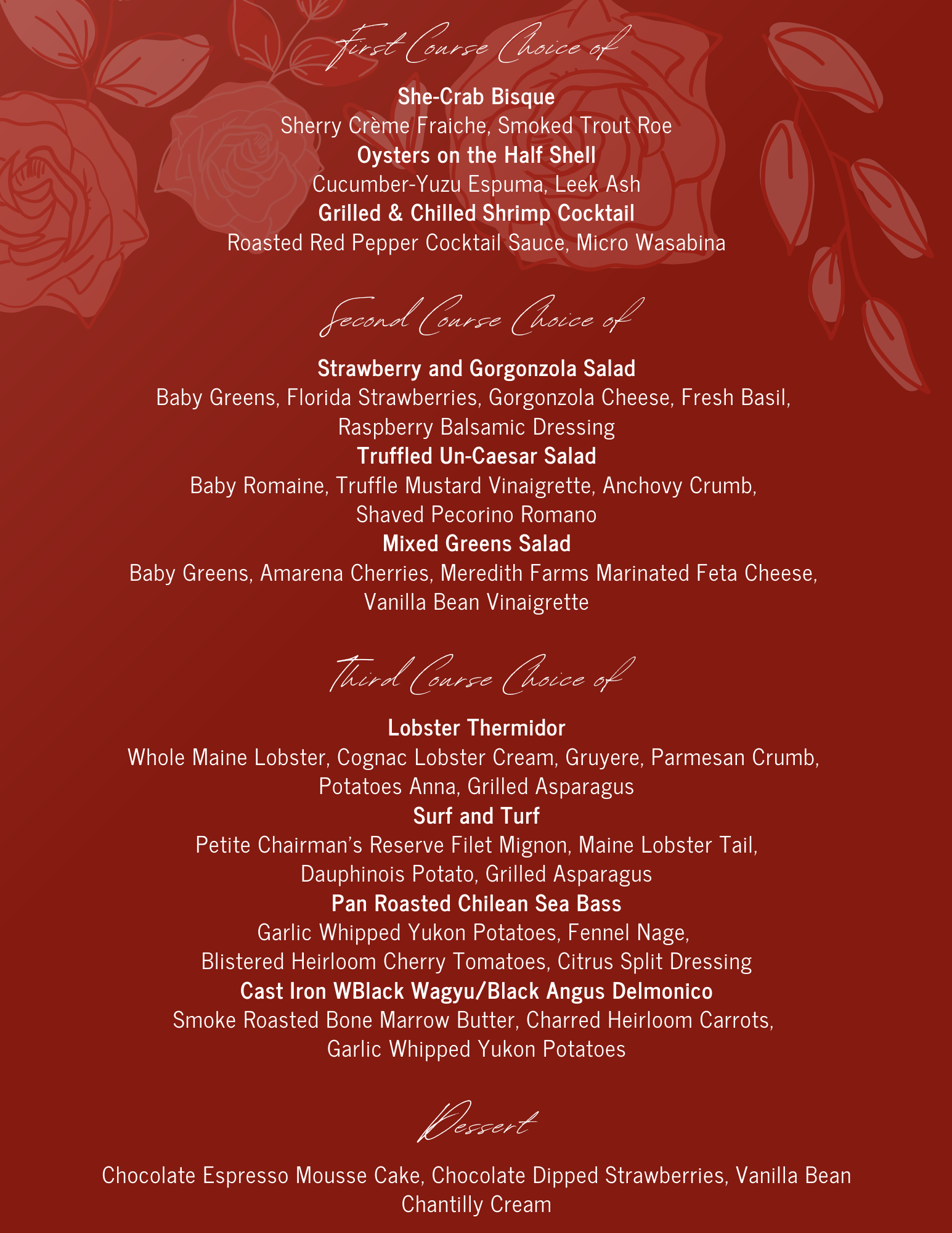 First Course Choice of

She-Crab Bisque
Sherry Crème Fraiche, Smoked Trout Roe
Oysters on the Half Shell
Cucumber-Yuzu Espuma, Leek Ash
Grilled & Chilled Shrimp Cocktail
Roasted Red Pepper Cocktail Sauce, Micro Wasabina

Second Course Choice of

Strawberry and Gorgonzola Salad
Baby Greens, Florida Strawberries, Gorgonzola Cheese, Fresh Basil, Raspberry Balsamic Dressing
Truffled Un-Caesar Salad
Baby Romaine, Truffle Mustard Vinaigrette, Anchovy Crumb, Shaved Pecorino Romano
Mixed Greens Salad
Baby Greens, Amarena Cherries, Meredith Farms Marinated Feta Cheese, Vanilla Bean Vinaigrette

Third Course Choice of

Lobster Thermidor
Whole Maine Lobster, Cognac Lobster Cream, Gruyere, Parmesan Crumb, Potatoes Anna, Grilled Asparagus
Surf and Turf
Petite Chairman's Reserve Filet Mignon, Maine Lobster Tail, Dauphinois Potato, Grilled Asparagus
Pan Roasted Chilean Sea Bass
Garlic Whipped Yukon Potatoes, Fennel Nage, Blistered Heirloom Cherry Tomatoes, Citrus Split Dressing
Cast Iron WBlack Wagyu/Black Angus Delmonico
Smoke Roasted Bone Marrow Butter, Charred Heirloom Carrots, Garlic Whipped Yukon Potatoes

Dessert

Chocolate Espresso Mousse Cake, Chocolate Dipped Strawberries, Vanilla Bean Chantilly Cream